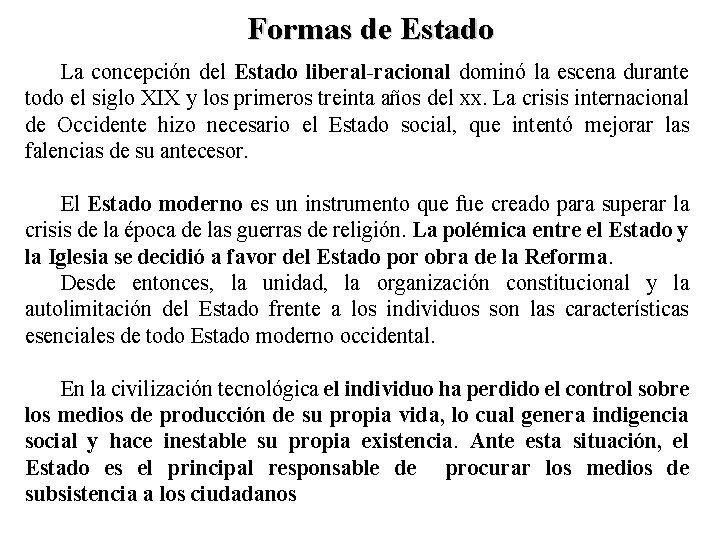 Formas de Estado

La concepción del Estado liberal-racional dominó la escena durante todo el siglo XIX y los primeros treinta años del xx. La crisis internacional de Occidente hizo necesario el Estado social, que intentó mejorar las falencias de su antecesor.

El Estado moderno es un instrumento que fue creado para superar la crisis de la época de las guerras de religión. La polémica entre el Estado y la Iglesia se decidió a favor del Estado por obra de la Reforma.
Desde entonces, la unidad, la organización constitucional y la autolimitación del Estado frente a los individuos son las características esenciales de todo Estado moderno occidental.

En la civilización tecnológica el individuo ha perdido el control sobre los medios de producción de su propia vida, lo cual genera indigencia social y hace inestable su propia existencia. Ante esta situación, el Estado es el principal responsable de procurar los medios de subsistencia a los ciudadanos